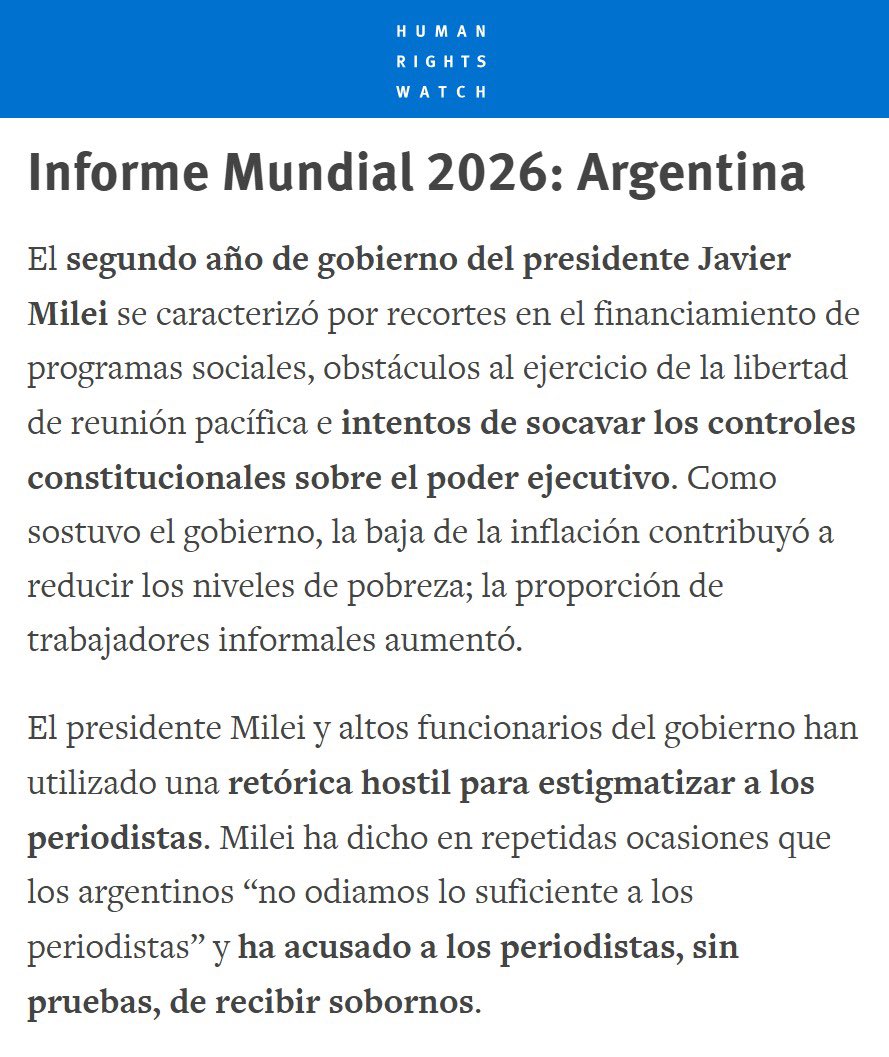 HUMAN
RIGHTS
WATCH

Informe Mundial 2026: Argentina

El segundo año de gobierno del presidente Javier Milei se caracterizó por recortes en el financiamiento de programas sociales, obstáculos al ejercicio de la libertad de reunión pacífica e intentos de socavar los controles constitucionales sobre el poder ejecutivo. Como sostuvo el gobierno, la baja de la inflación contribuyó a reducir los niveles de pobreza; la proporción de trabajadores informales aumentó.

El presidente Milei y altos funcionarios del gobierno han utilizado una retórica hostil para estigmatizar a los periodistas. Milei ha dicho en repetidas ocasiones que los argentinos “no odiamos lo suficiente a los periodistas” y ha acusado a los periodistas, sin pruebas, de recibir sobornos.